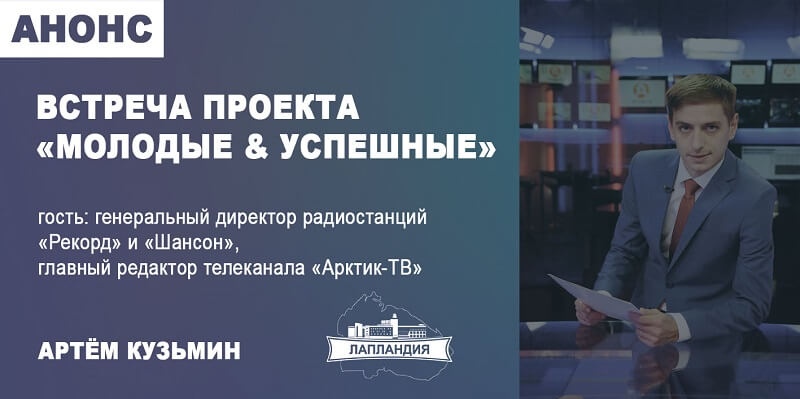 АНОНС

ВСТРЕЧА ПРОЕКТА «МОЛОДЫЕ & УСПЕШНЫЕ»

гость: генеральный директор радиостанций «Рекорд» и «Шансон», главный редактор телеканала «Арктик-ТВ»

АРТЁМ КУЗЬМИН

ЛАПЛАНДИЯ